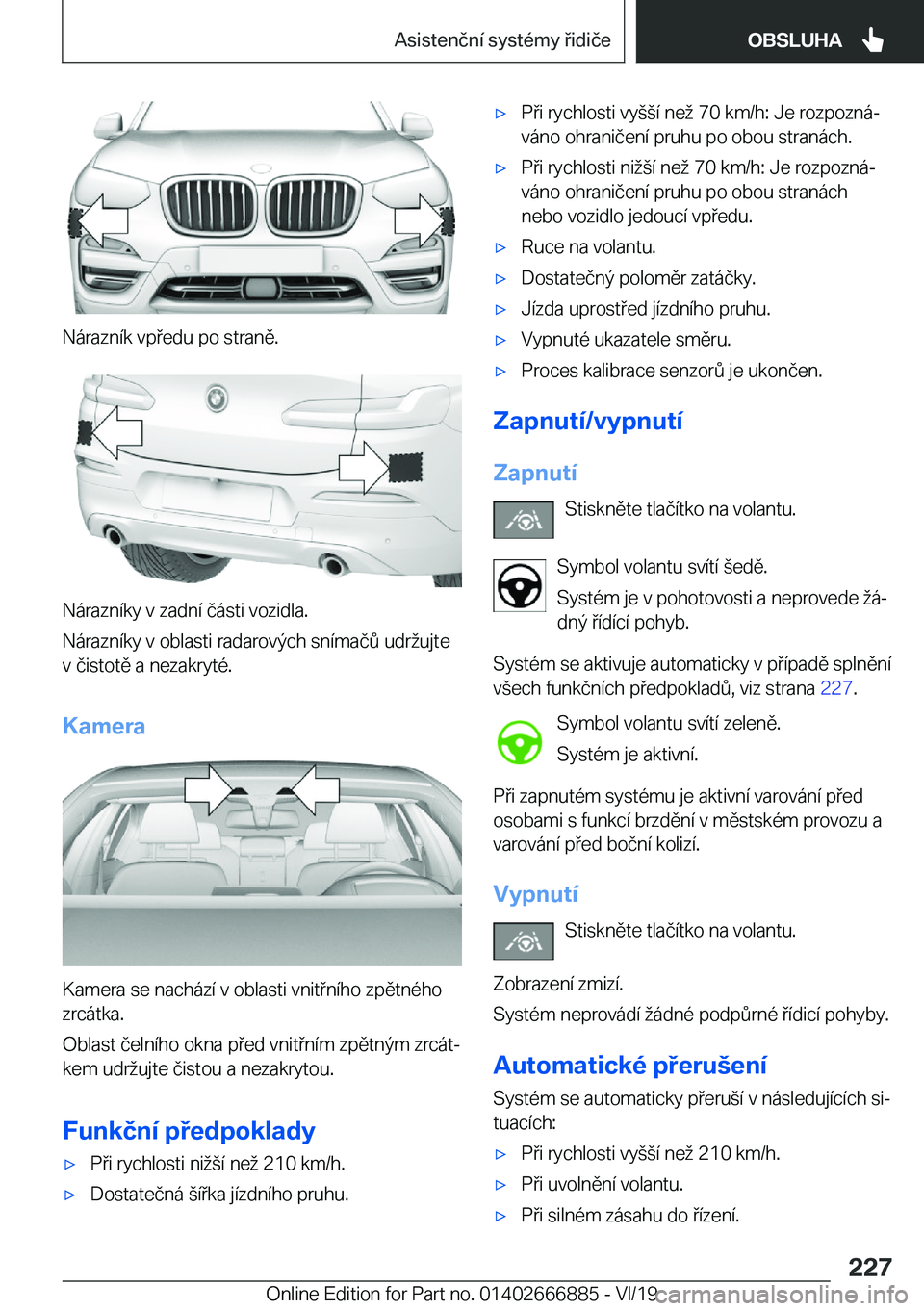 Asistenční systémy řidiče

OBSLUHA

Nárazník vpředu po straně.

Nárazníky v zadní části vozidla.

Nárazníky v oblasti radarových snímačů udržujte v čistotě a nezakryté.

Kamera

Kamera se nachází v oblasti vnitřního zpětného zrcátka.

Oblast čelního okna před vnitřním zpětným zrcátkem udržujte čistou a nezakrytou.

Funkční předpoklady

▷ Při rychlosti nižší než 210 km/h.

▷ Dostatečná šířka jízdního pruhu.

▷ Při rychlosti vyšší než 70 km/h: Je rozpoznáváno ohraničení pruhu po obou stranách.

▷ Při rychlosti nižší než 70 km/h: Je rozpoznáváno ohraničení pruhu po obou stranách nebo vozidlo jedoucí vpředu.

▷ Ruce na volantu.

▷ Dostatečný poloměr zatáčky.

▷ Jízda uprostřed jízdního pruhu.

▷ Vypnuté ukazatele směru.

▷ Proces kalibrace senzorů je ukončen.

Zapnutí/vypnutí

Zapnutí

Stiskněte tlačítko na volantu.

Symbol volantu svítí šedě.

Systém je v pohotovosti a neprovede žádný řídící pohyb.

Systém se aktivuje automaticky v případě splnění všech funkčních předpokladů, viz strana 227.

Symbol volantu svítí zeleně.

Systém je aktivní.

Při zapnutém systému je aktivní varování před osobami s funkcí brzdění v městském provozu a varování před boční kolizí.

Vypnutí

Stiskněte tlačítko na volantu.

Zobrazení zmizí.

Systém neprovádí žádné podpůrné řídicí pohyby.

Automatické přerušení

Systém se automaticky přeruší v následujících situacích:

▷ Při rychlosti vyšší než 210 km/h.

▷ Při uvolnění volantu.

▷ Při silném zásahu do řízení.

227

Online Edition for Part no. 01402666885 - VI/19 carmanualsonline.info